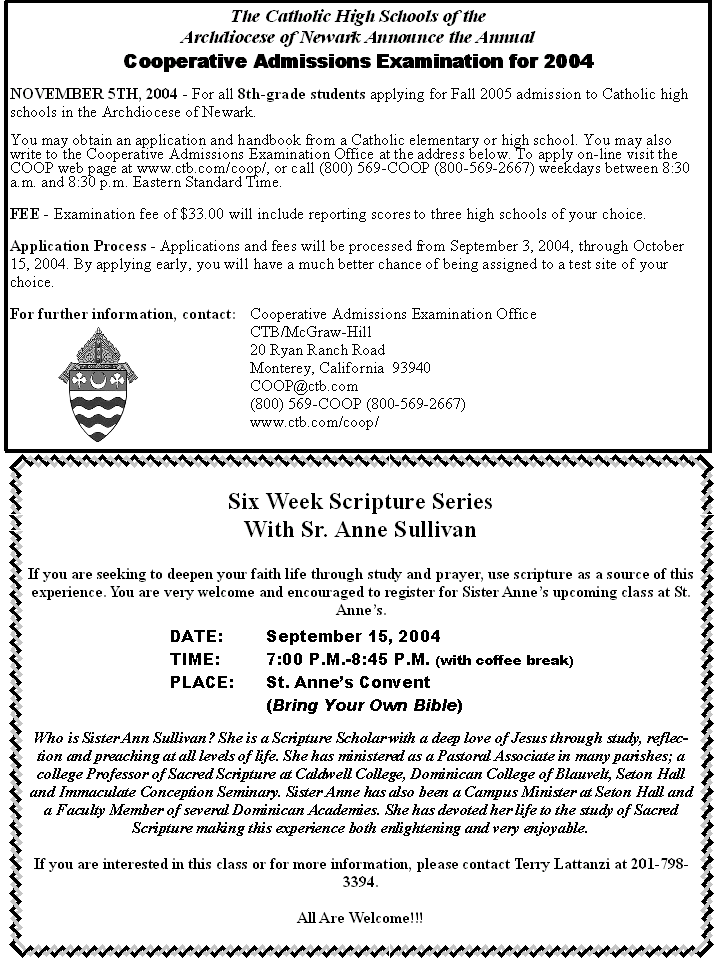 The Catholic High Schools of the Archdiocese of Newark Announce the Annual

Cooperative Admissions Examination for 2004

NOVEMBER 5TH, 2004 - For all 8th-grade students applying for Fall 2005 admission to Catholic high schools in the Archdiocese of Newark.

You may obtain an application and handbook from a Catholic elementary or high school. You may also write to the Cooperative Admissions Examination Office at the address below. To apply on-line visit the COOP web page at www.ctb.com/coop/, or call (800) 569-COOP (800-569-2667) weekdays between 8:30 a.m. and 8:30 p.m. Eastern Standard Time.

FEE - Examination fee of $33.00 will include reporting scores to three high schools of your choice.

Application Process - Applications and fees will be processed from September 3, 2004, through October 15, 2004. By applying early, you will have a much better chance of being assigned to a test site of your choice.

For further information, contact: Cooperative Admissions Examination Office
CTB/McGraw-Hill
20 Ryan Ranch Road
Monterey, California 93940
COOP@ctb.com
(800) 569-COOP (800-569-2667)
www.ctb.com/coop/

Six Week Scripture Series
With Sr. Anne Sullivan

If you are seeking to deepen your faith life through study and prayer, use scripture as a source of this experience. You are very welcome and encouraged to register for Sister Anne's upcoming class at St. Anne's.

DATE: September 15, 2004
TIME: 7:00 P.M.-8:45 P.M. (with coffee break)
PLACE: St. Anne's Convent
(Bring Your Own Bible)

Who is Sister Ann Sullivan? She is a Scripture Scholar with a deep love of Jesus through study, reflection and preaching at all levels of life. She has ministered as a Pastoral Associate in many parishes; a college Professor of Sacred Scripture at Caldwell College, Dominican College of Blauvelt, Seton Hall and Immaculate Conception Seminary. Sister Anne has also been a Campus Minister at Seton Hall and a Faculty Member of several Dominican Academies. She has devoted her life to the study of Sacred Scripture making this experience both enlightening and very enjoyable.

If you are interested in this class or for more information, please contact Terry Lattanzi at 201-798-3394.

All Are Welcome!!!